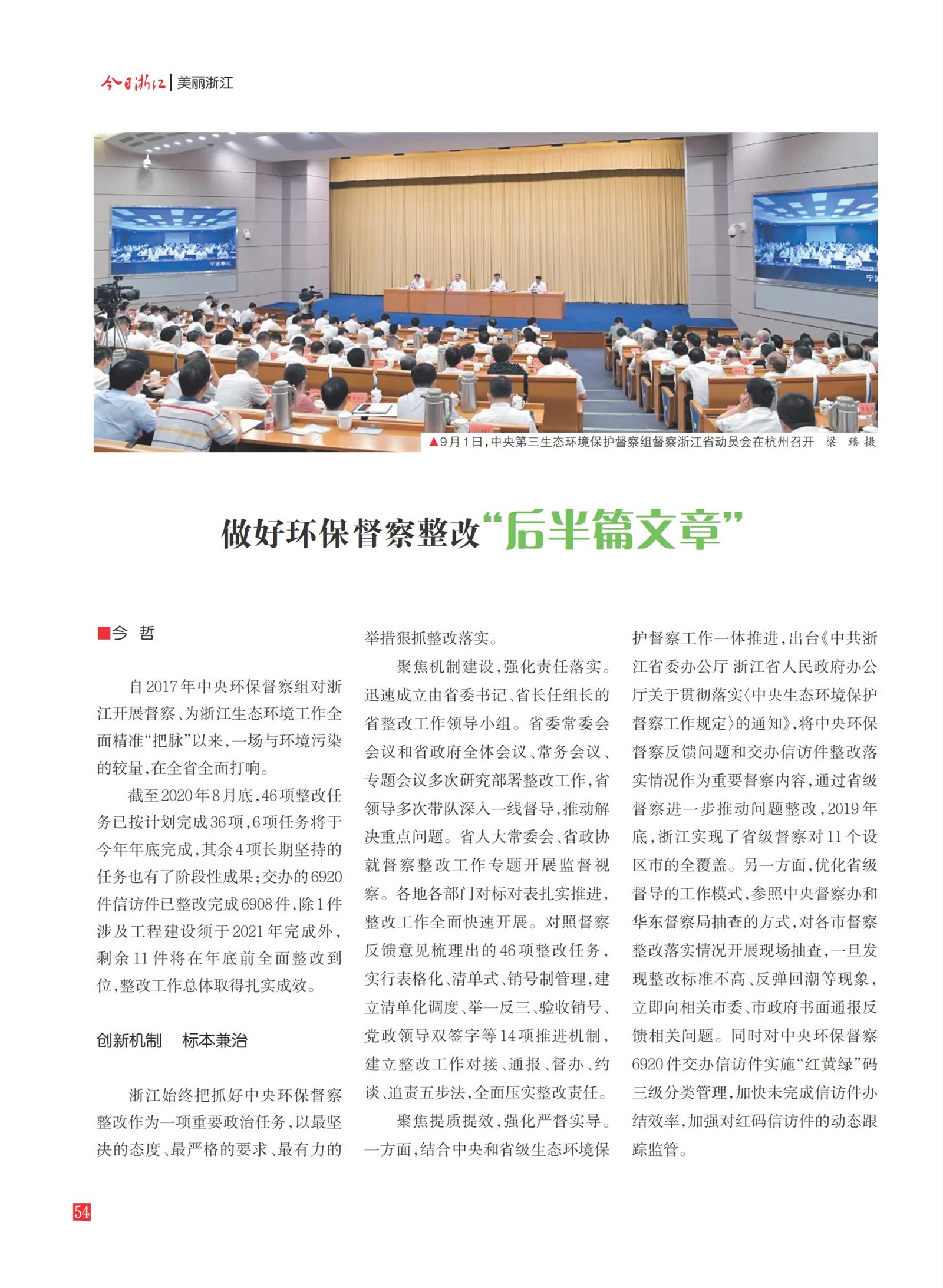 今日浙江 | 美丽浙江

宁波奉化

▲9月1日，中央第三生态环境保护督察组督察浙江省动员会在杭州召开 梁 臻 摄

做好环保督察整改“后半篇文章”

■今 哲

自2017年中央环保督察组对浙江开展督察、为浙江生态环境工作全面精准“把脉”以来，一场与环境污染的较量，在全省全面打响。

截至2020年8月底，46项整改任务已按计划完成36项，6项任务将于今年年底完成，其余4项长期坚持的任务也有了阶段性成果；交办的6920件信访件已整改完成6908件，除1件涉及工程建设须于2021年完成外，剩余11件将在年底前全面整改到位，整改工作总体取得扎实成效。

创新机制 标本兼治

浙江始终把抓好中央环保督察整改作为一项重要政治任务，以最坚决的态度、最严格的要求、最有力的举措狠抓整改落实。

聚焦机制建设，强化责任落实。迅速成立由省委书记、省长任组长的省整改工作领导小组。省委常委会会议和省政府全体会议、常务会议、专题会议多次研究部署整改工作，省领导多次带队深入一线督导，推动解决重点问题。省人大常委会、省政协就督察整改工作专题开展监督视察。各地各部门对标对表扎实推进，整改工作全面快速开展。对照督察反馈意见梳理出的46项整改任务，实行表格化、清单式、销号制管理，建立清单化调度、举一反三、验收销号、党政领导双签字等14项推进机制，建立整改工作对接、通报、督办、约谈、追责五步法，全面压实整改责任。

聚焦提质提效，强化严督实导。一方面，结合中央和省级生态环境保护督察工作一体推进，出台《中共浙江省委办公厅 浙江省人民政府办公厅关于贯彻落实〈中央生态环境保护督察工作规定〉的通知》，将中央环保督察反馈问题和交办信访件整改落实情况作为重要督察内容，通过省级督察进一步推动问题整改，2019年底，浙江实现了省级督察对11个设区市的全覆盖。另一方面，优化省级督导的工作模式，参照中央督察办和华东督察局抽查的方式，对各市督察整改落实情况开展现场抽查，一旦发现整改标准不高、反弹回潮等现象，立即向相关市委、市政府书面通报反馈相关问题。同时对中央环保督察6920件交办信访件实施“红黄绿”码三级分类管理，加快未完成信访件办结效率，加强对红码信访件的动态跟踪监管。

54